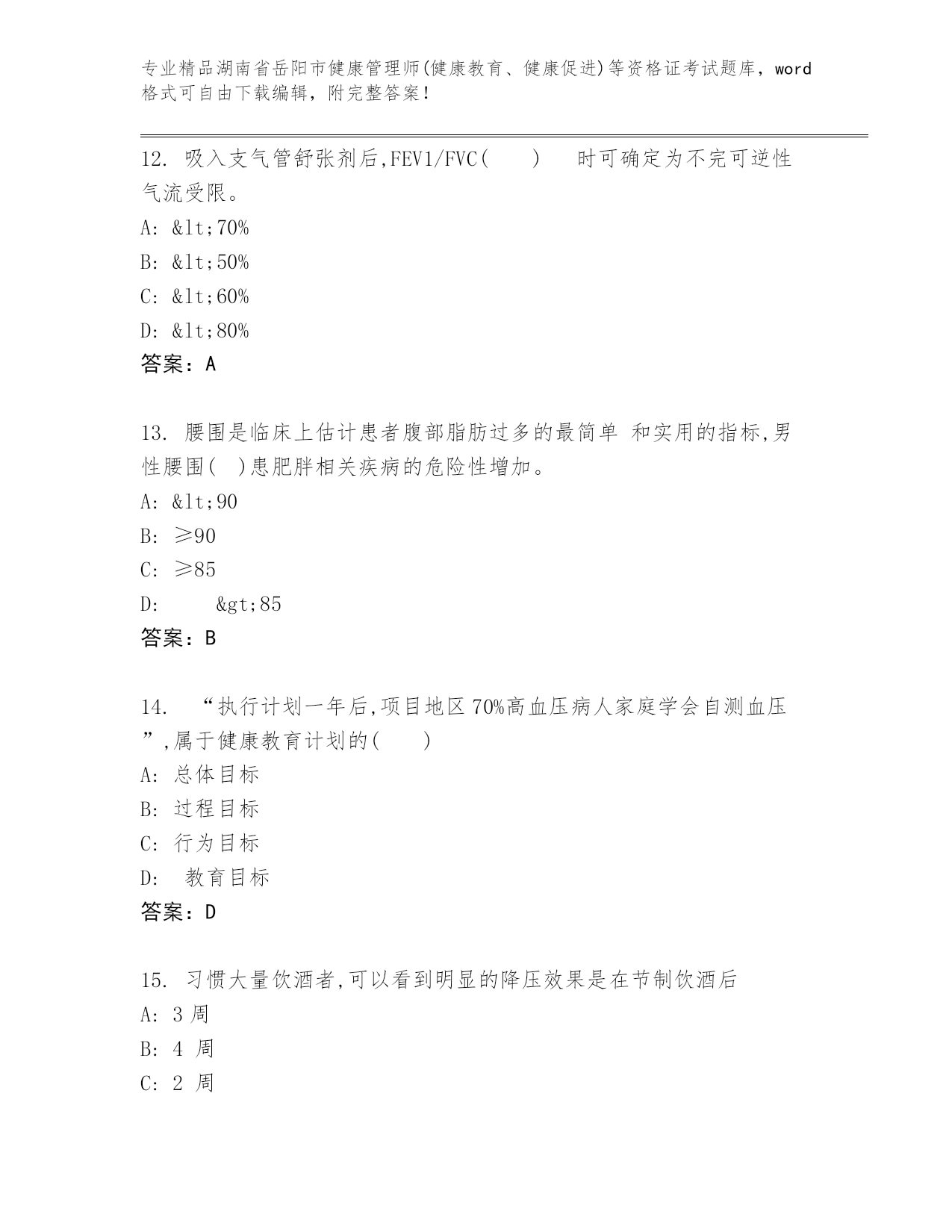 专业精品湖南省岳阳市健康管理师(健康教育、健康促进)等资格证考试题库，word格式可自由下载编辑，附完整答案！

12. 吸入支气管舒张剂后,FEV1/FVC(　　)　时可确定为不完可逆性气流受限。
A: &lt;70%
B: &lt;50%
C: &lt;60%
D: &lt;80%
答案：A

13. 腰围是临床上估计患者腹部脂肪过多的最简单 和实用的指标,男性腰围(　)患肥胖相关疾病的危险性增加。
A: &lt;90
B: ≥90
C: ≥85
D:　　&gt;85
答案：B

14. “执行计划一年后,项目地区 70%高血压病人家庭学会自测血压”,属于健康教育计划的(　　)
A: 总体目标
B: 过程目标
C: 行为目标
D: 教育目标
答案：D

15. 习惯大量饮酒者,可以看到明显的降压效果是在节制饮酒后
A: 3 周
B: 4 周
C: 2 周